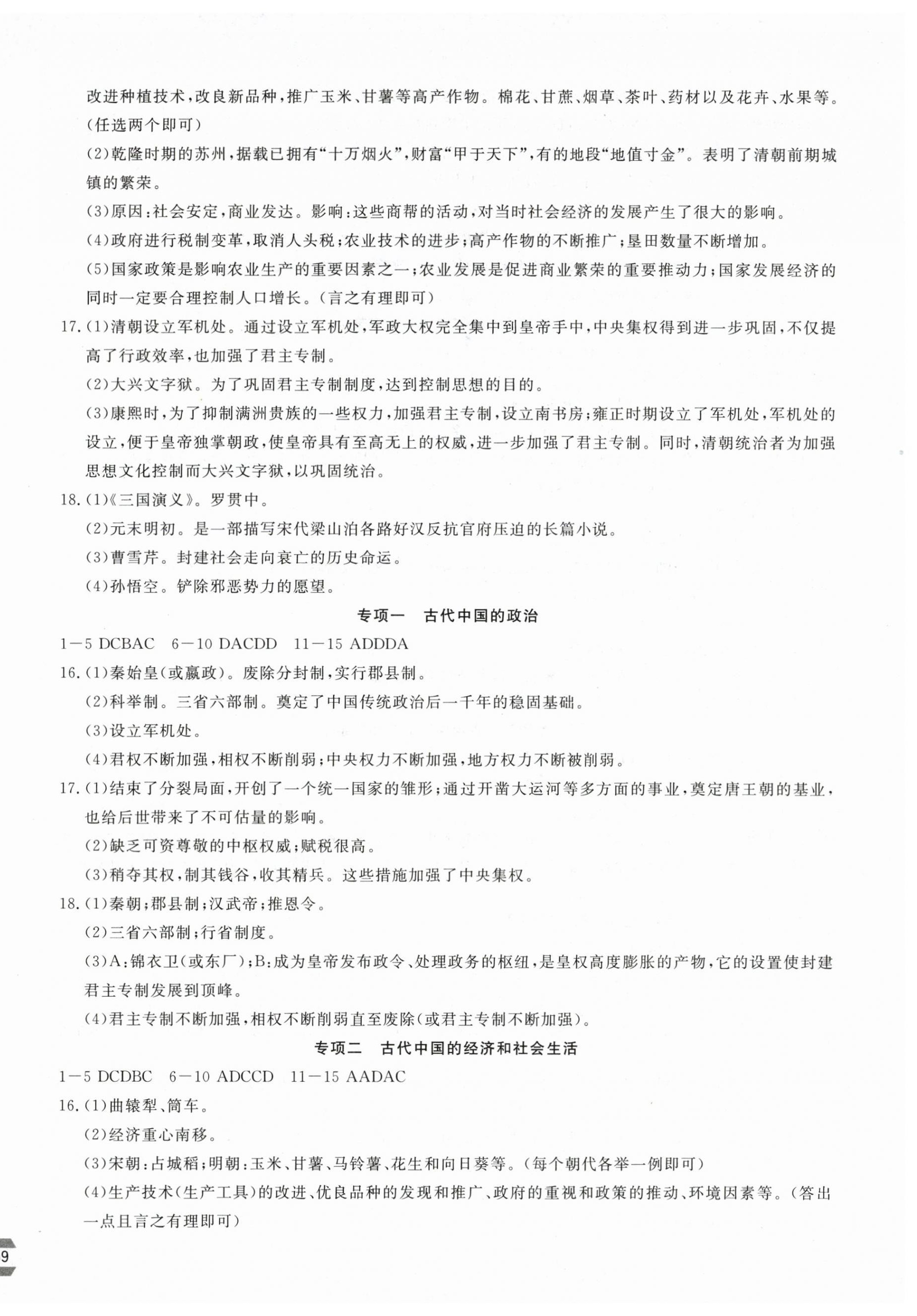 改进种植技术,改良新品种,推广玉米、甘薯等高产作物。棉花、甘蔗、烟草、茶叶、药材以及花卉、水果等。(任选两个即可)

(2)乾隆时期的苏州,据载已拥有“十万烟火”,财富“甲于天下”,有的地段“地值寸金”。表明了清朝前期城镇的繁荣。

(3)原因:社会安定,商业发达。影响:这些商帮的活动,对当时社会经济的发展产生了很大的影响。

(4)政府进行税制变革,取消人头税;农业技术的进步;高产作物的不断推广;垦田数量不断增加。

(5)国家政策是影响农业生产的重要因素之一;农业发展是促进商业繁荣的重要推动力;国家发展经济的同时一定要合理控制人口增长。(言之有理即可)

17.(1)清朝设立军机处。通过设立军机处,军政大权完全集中到皇帝手中,中央集权得到进一步巩固,不仅提高了行政效率,也加强了君主专制。

(2)大兴文字狱。为了巩固君主专制制度,达到控制思想的目的。

(3)康熙时,为了抑制满洲贵族的一些权力,加强君主专制,设立南书房;雍正时期设立了军机处,军机处的设立,便于皇帝独掌朝政,使皇帝具有至高无上的权威,进一步加强了君主专制。同时,清朝统治者为加强思想文化控制而大兴文字狱,以巩固统治。

18.(1)《三国演义》。罗贯中。

(2)元末明初。是一部描写宋代梁山泊各路好汉反抗官府压迫的长篇小说。

(3)曹雪芹。封建社会走向衰亡的历史命运。

(4)孙悟空。铲除邪恶势力的愿望。

专项一 古代中国的政治

1—5 DCBAC 6—10 DACDD 11—15 ADDDA

16.(1)秦始皇(或嬴政)。废除分封制,实行郡县制。

(2)科举制。三省六部制。奠定了中国传统政治后一千年的稳固基础。

(3)设立军机处。

(4)君权不断加强,相权不断削弱;中央权力不断加强,地方权力不断被削弱。

17.(1)结束了分裂局面,开创了一个统一国家的雏形;通过开凿大运河等多方面的事业,奠定唐王朝的基业,也给后世带来了不可估量的影响。

(2)缺乏可资尊敬的中枢权威;赋税很高。

(3)稍夺其权,制其钱谷,收其精兵。这些措施加强了中央集权。

18.(1)秦朝;郡县制;汉武帝;推恩令。

(2)三省六部制;行省制度。

(3)A:锦衣卫(或东厂);B:成为皇帝发布政令、处理政务的枢纽,是皇权高度膨胀的产物,它的设置使封建君主专制发展到顶峰。

(4)君主专制不断加强,相权不断削弱直至废除(或君主专制不断加强)。

专项二 古代中国的经济和社会生活

1—5 DCDBC 6—10 ADCCD 11—15 AADAC

16.(1)曲辕犁、筒车。

(2)经济重心南移。

(3)宋朝:占城稻;明朝:玉米、甘薯、马铃薯、花生和向日葵等。(每个朝代各举一例即可)

(4)生产技术(生产工具)的改进、优良品种的发现和推广、政府的重视和政策的推动、环境因素等。(答出一点且言之有理即可)

9